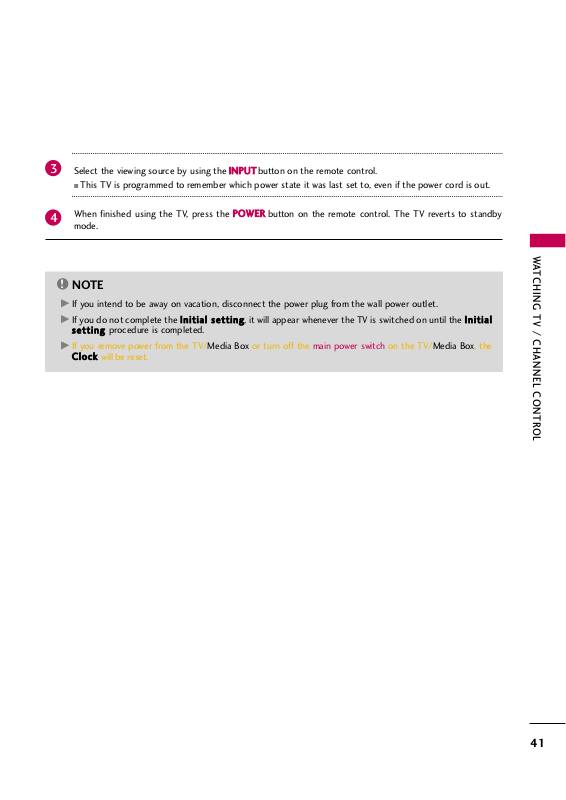 3 Select the viewing source by using the INPUT button on the remote control.
■ This TV is programmed to remember which power state it was last set to, even if the power cord is out.

4 When finished using the TV, press the POWER button on the remote control. The TV reverts to standby mode.

NOTE
► If you intend to be away on vacation, disconnect the power plug from the wall power outlet.
► If you do not complete the Initial setting, it will appear whenever the TV is switched on until the Initial setting procedure is completed.
► If you remove power from the TV/Media Box or turn off the main power switch on the TV/Media Box, the Clock will be reset.

WATCHING TV / CHANNEL CONTROL

41